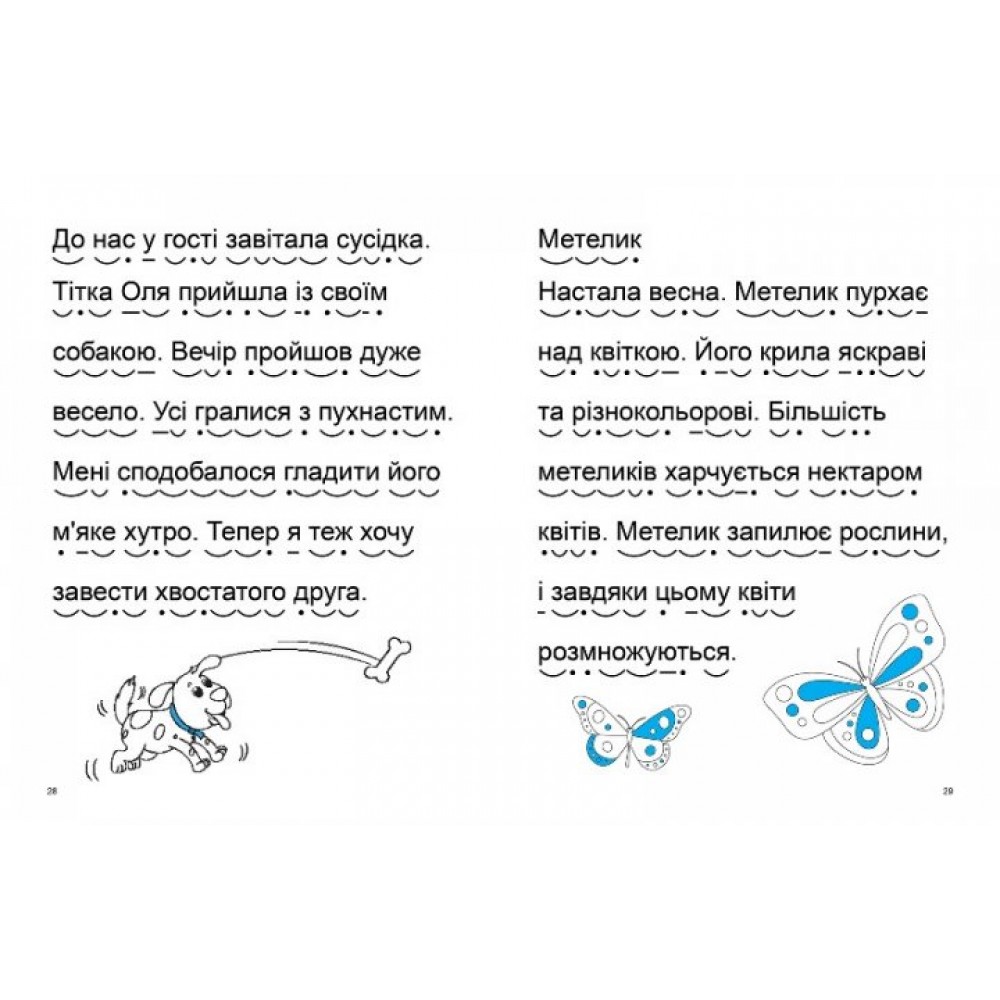 До нас у гості завітала сусідка. Тітка Оля прийшла із своїм собакою. Вечір пройшов дуже весело. Усі гралися з пухнастим. Мені сподобалося гладити його м'яке хутро. Тепер я теж хочу завести хвостатого друга.

28

Метелик

Настала весна. Метелик пурхає над квіткою. Його крила яскраві та різнокольорові. Більшість метеликів харчується нектаром квітів. Метелик запилює рослини, і завдяки цьому квіти розмножуються.

29